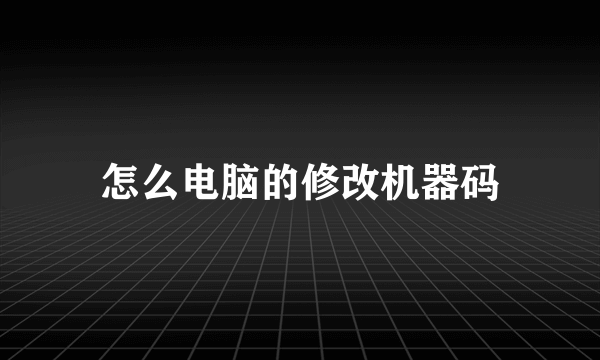 怎么电脑的修改机器码